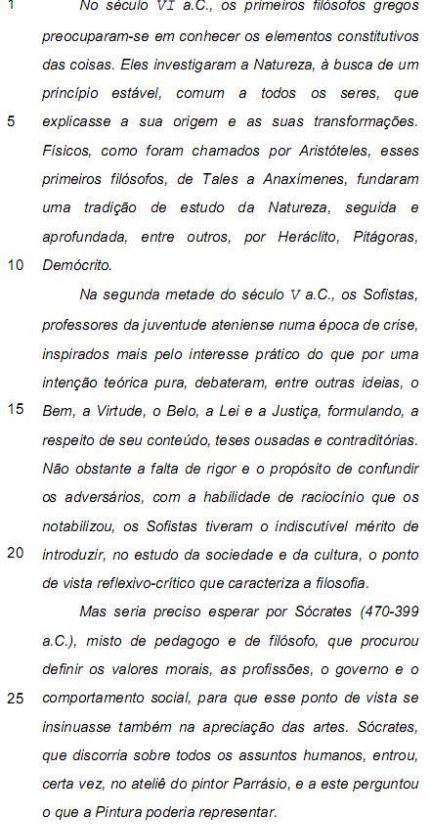 1 No século VI a.C., os primeiros filósofos gregos preocuparam-se em conhecer os elementos constitutivos das coisas. Eles investigaram a Natureza, à busca de um princípio estável, comum a todos os seres, que 5 explicasse a sua origem e as suas transformações. Físicos, como foram chamados por Aristóteles, esses primeiros filósofos, de Tales a Anaxímenes, fundaram uma tradição de estudo da Natureza, seguida e aprofundada, entre outros, por Heráclito, Pitágoras, 10 Demócrito.

Na segunda metade do século V a.C., os Sofistas, professores da juventude ateniense numa época de crise, inspirados mais pelo interesse prático do que por uma intenção teórica pura, debateram, entre outras ideias, o 15 Bem, a Virtude, o Belo, a Lei e a Justiça, formulando, a respeito de seu conteúdo, teses ousadas e contraditórias. Não obstante a falta de rigor e o propósito de confundir os adversários, com a habilidade de raciocínio que os notabilizou, os Sofistas tiveram o indiscutível mérito de 20 introduzir, no estudo da sociedade e da cultura, o ponto de vista reflexivo-crítico que caracteriza a filosofia.

Mas seria preciso esperar por Sócrates (470-399 a.C.), misto de pedagogo e de filósofo, que procurou definir os valores morais, as profissões, o governo e o 25 comportamento social, para que esse ponto de vista se insinuasse também na apreciação das artes. Sócrates, que discorria sobre todos os assuntos humanos, entrou, certa vez, no ateliê do pintor Parrásio, e a este perguntou o que a Pintura poderia representar.